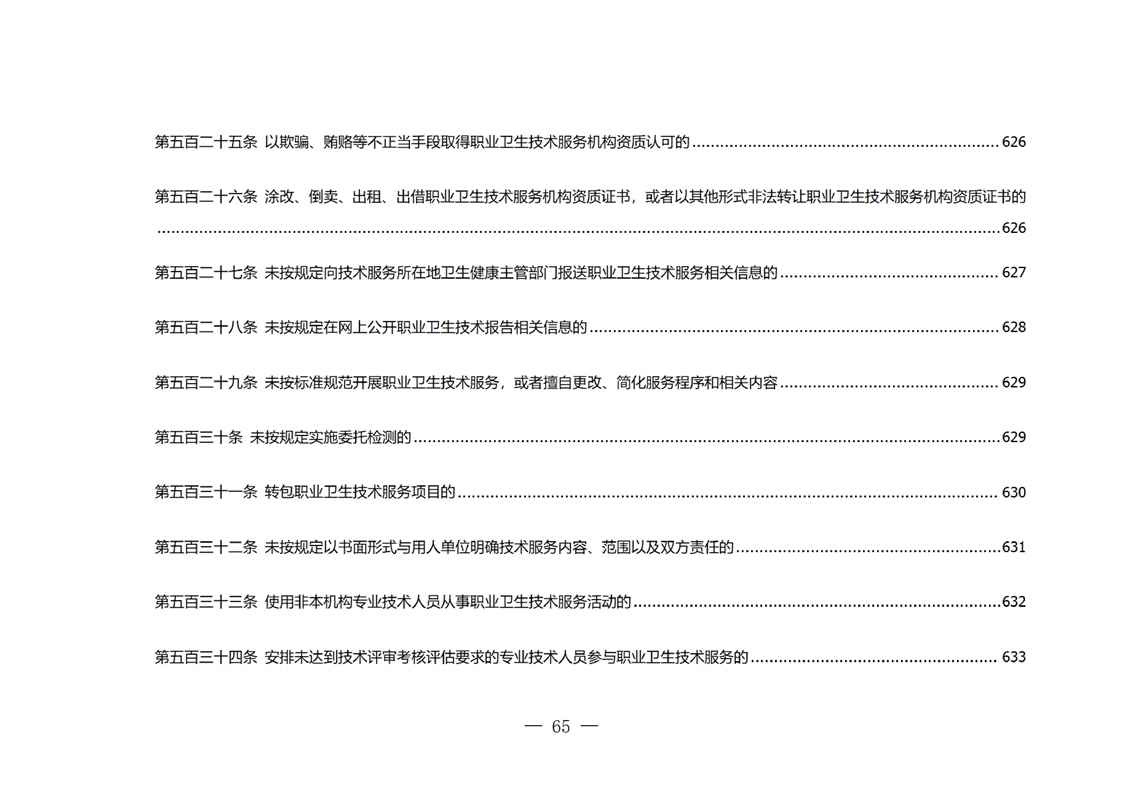 第五百二十五条 以欺骗、贿赂等不正当手段取得职业卫生技术服务机构资质认可的 626

第五百二十六条 涂改、倒卖、出租、出借职业卫生技术服务机构资质证书，或者以其他形式非法转让职业卫生技术服务机构资质证书的 626

第五百二十七条 未按规定向技术服务所在地卫生健康主管部门报送职业卫生技术服务相关信息的 627

第五百二十八条 未按规定在网上公开职业卫生技术报告相关信息的 628

第五百二十九条 未按标准规范开展职业卫生技术服务，或者擅自更改、简化服务程序和相关内容 629

第五百三十条 未按规定实施委托检测的 629

第五百三十一条 转包职业卫生技术服务项目的 630

第五百三十二条 未按规定以书面形式与用人单位明确技术服务内容、范围以及双方责任的 631

第五百三十三条 使用非本机构专业技术人员从事职业卫生技术服务活动的 632

第五百三十四条 安排未达到技术评审考核评估要求的专业技术人员参与职业卫生技术服务的 633

— 65 —